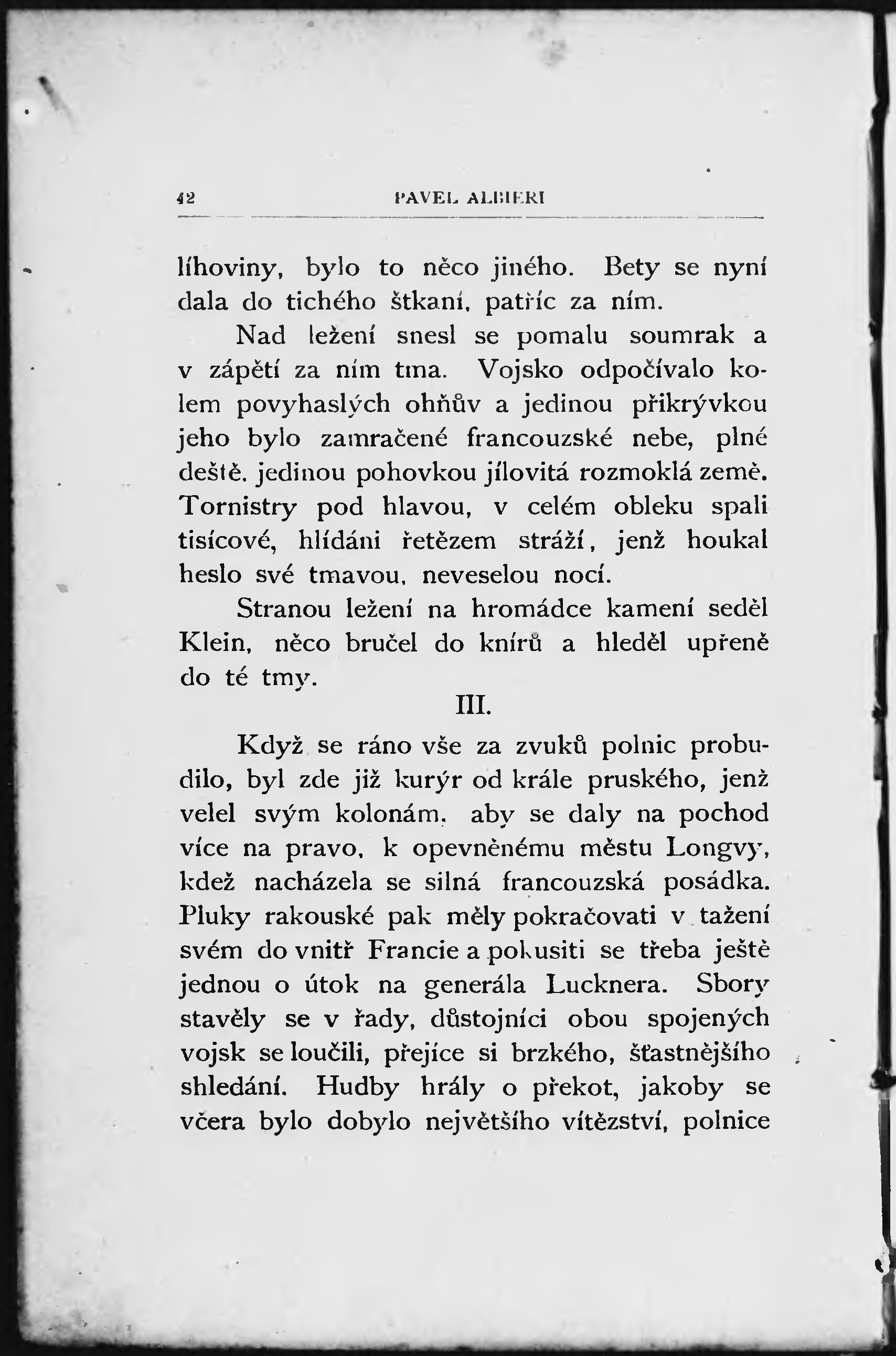 42 PAVEL ALBIERI

líhoviny, bylo to něco jiného. Bety se nyní dala do tichého štkaní, patříc za ním.

Nad ležení snesl se pomalu soumrak a v zápětí za ním tma. Vojsko odpočívalo kolem povyhaslých ohňův a jedinou přikrývkou jeho bylo zamračené francouzské nebe, plné deště, jedinou pohovkou jílovitá rozmoklá země. Tornistry pod hlavou, v celém obleku spali tisícové, hlídáni řetězem stráží, jenž houkal heslo své tmavou, neveselou nocí.

Stranou ležení na hromádce kamení seděl Klein, něco bručel do knírů a hleděl upřeně do té tmy.

III.

Když se ráno vše za zvuků polnic probudilo, byl zde již kurýr od krále pruského, jenž velel svým kolonám, aby se daly na pochod více na pravo, k opevněnému městu Longvy, kdež nacházela se silná francouzská posádka. Pluky rakouské pak měly pokračovati v tažení svém do vnitř Francie a pokusiti se třeba ještě jednou o útok na generála Lucknera. Sbory stavěly se v řady, důstojníci obou spojených vojsk se loučili, přejíce si brzkého, šťastnějšího shledání. Hudby hrály o překot, jakoby se včera bylo dobylo největšího vítězství, polnice